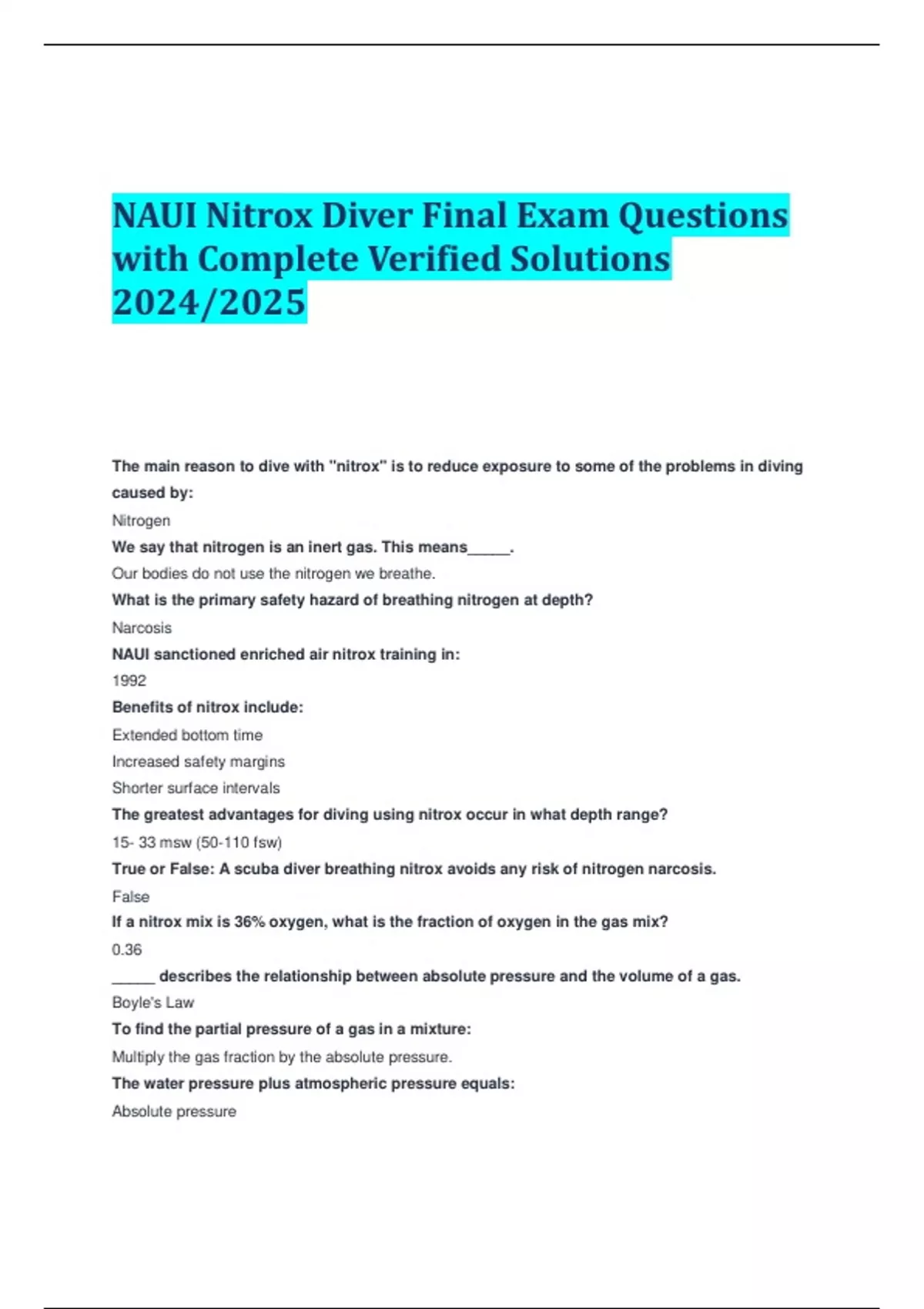 NAUI Nitrox Diver Final Exam Questions with Complete Verified Solutions 2024/2025

The main reason to dive with "nitrox" is to reduce exposure to some of the problems in diving caused by:

Nitrogen

We say that nitrogen is an inert gas. This means_____.

Our bodies do not use the nitrogen we breathe.

What is the primary safety hazard of breathing nitrogen at depth?

Narcosis

NAUI sanctioned enriched air nitrox training in:

1992

Benefits of nitrox include:

Extended bottom time

Increased safety margins

Shorter surface intervals

The greatest advantages for diving using nitrox occur in what depth range?

15- 33 msw (50-110 fsw)

True or False: A scuba diver breathing nitrox avoids any risk of nitrogen narcosis.

False

If a nitrox mix is 36% oxygen, what is the fraction of oxygen in the gas mix?

0.36

_____ describes the relationship between absolute pressure and the volume of a gas.

Boyle's Law

To find the partial pressure of a gas in a mixture:

Multiply the gas fraction by the absolute pressure.

The water pressure plus atmospheric pressure equals:

Absolute pressure